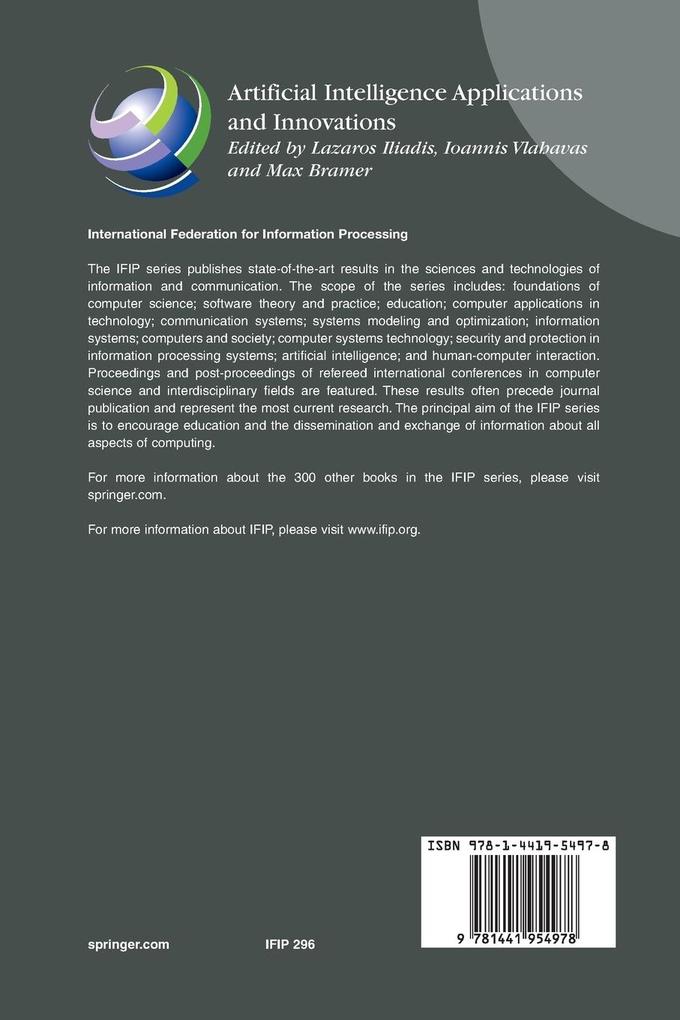 Artificial Intelligence Applications and Innovations
Edited by Lazaros Iliadis, Ioannis Vlahavas and Max Bramer

International Federation for Information Processing

The IFIP series publishes state-of-the-art results in the sciences and technologies of information and communication. The scope of the series includes: foundations of computer science; software theory and practice; education; computer applications in technology; communication systems; systems modeling and optimization; information systems; computers and society; computer systems technology; security and protection in information processing systems; artificial intelligence; and human-computer interaction. Proceedings and post-proceedings of refereed international conferences in computer science and interdisciplinary fields are featured. These results often precede journal publication and represent the most current research. The principal aim of the IFIP series is to encourage education and the dissemination and exchange of information about all aspects of computing.

For more information about the 300 other books in the IFIP series, please visit springer.com.

For more information about IFIP, please visit www.ifip.org.

ISBN 978-1-4419-5497-8

9 781441 954978

springer.com

IFIP 296